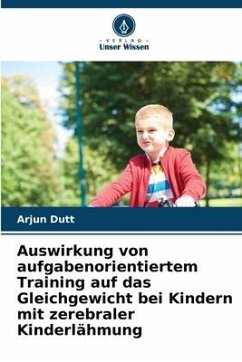 VERLAG
Unser Wissen

Arjun Dutt

Auswirkung von aufgabenorientiertem Training auf das Gleichgewicht bei Kindern mit zerebraler Kinderlähmung